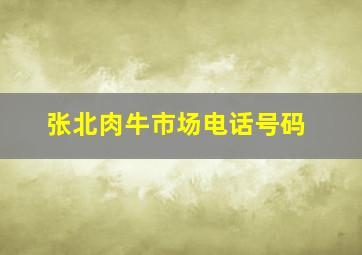 张北肉牛市场电话号码